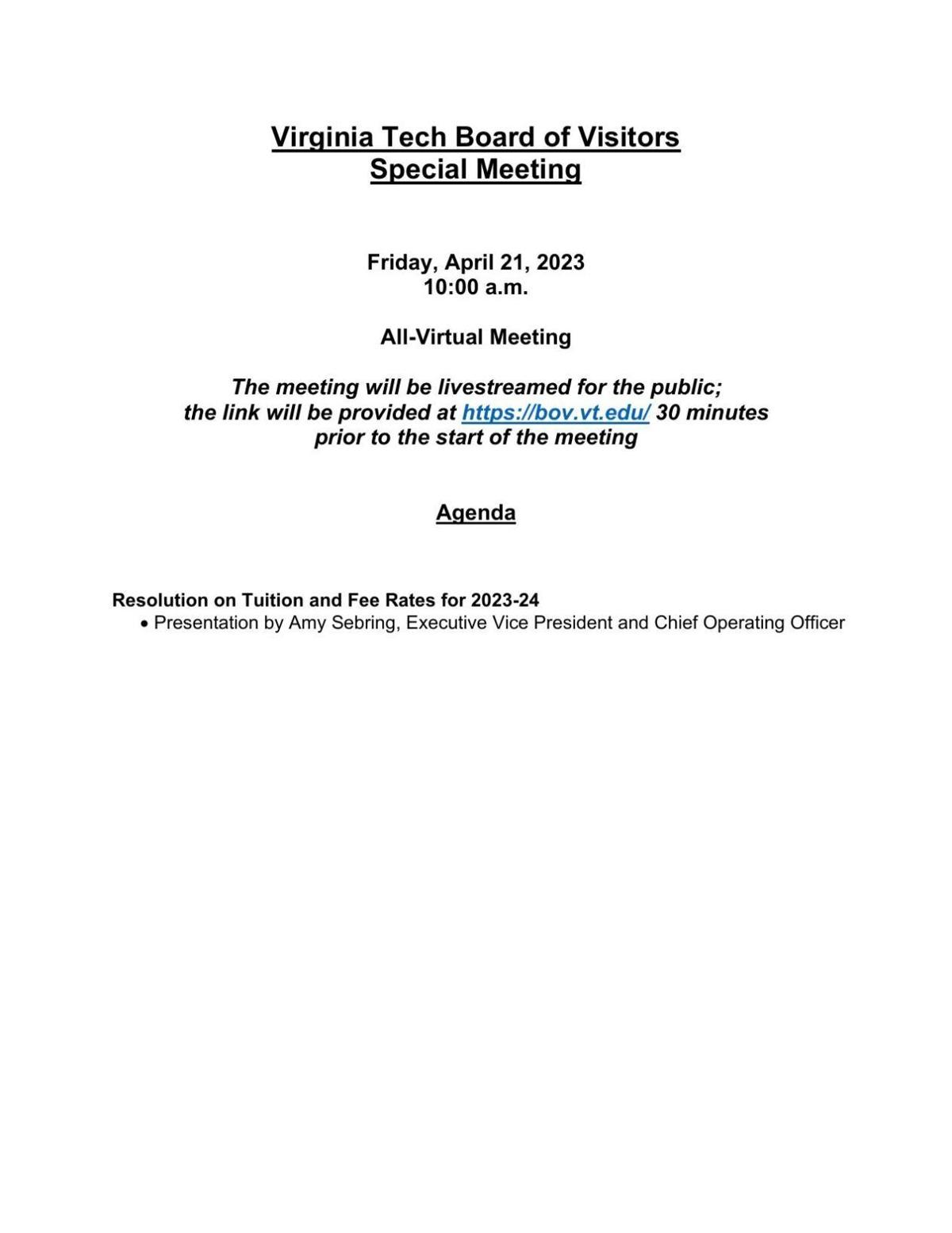 Virginia Tech Board of Visitors
Special Meeting

Friday, April 21, 2023
10:00 a.m.

All-Virtual Meeting

The meeting will be livestreamed for the public; the link will be provided at https://bov.vt.edu/ 30 minutes prior to the start of the meeting

Agenda

Resolution on Tuition and Fee Rates for 2023-24
• Presentation by Amy Sebring, Executive Vice President and Chief Operating Officer